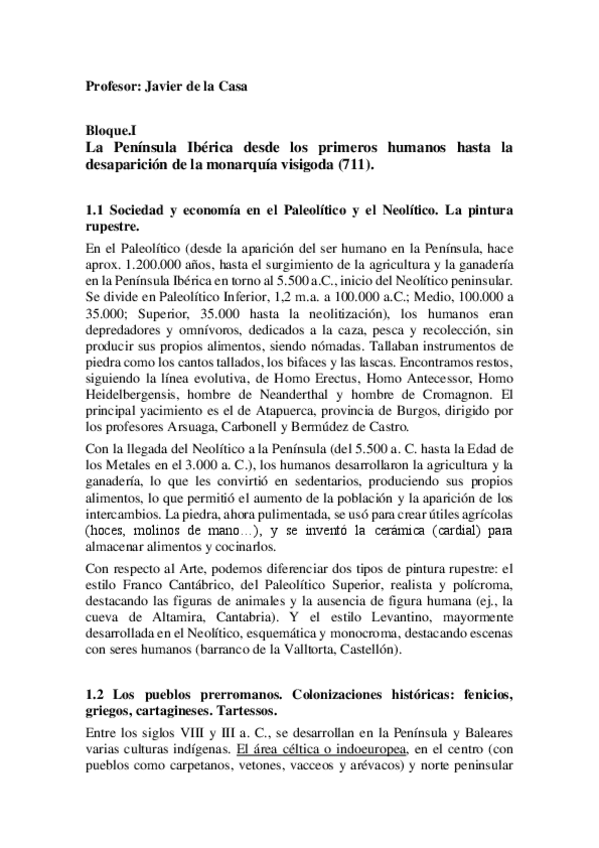 Profesor: Javier de la Casa

Bloque.I
La Península Ibérica desde los primeros humanos hasta la desaparición de la monarquía visigoda (711).

1.1 Sociedad y economía en el Paleolítico y el Neolítico. La pintura rupestre.

En el Paleolítico (desde la aparición del ser humano en la Península, hace aprox. 1.200.000 años, hasta el surgimiento de la agricultura y la ganadería en la Península Ibérica en torno al 5.500 a.C., inicio del Neolítico peninsular. Se divide en Paleolítico Inferior, 1,2 m.a. a 100.000 a.C.; Medio, 100.000 a 35.000; Superior, 35.000 hasta la neolitización), los humanos eran depredadores y omnívoros, dedicados a la caza, pesca y recolección, sin producir sus propios alimentos, siendo nómadas. Tallaban instrumentos de piedra como los cantos tallados, los bifaces y las lascas. Encontramos restos, siguiendo la línea evolutiva, de Homo Erectus, Homo Antecessor, Homo Heidelbergensis, hombre de Neanderthal y hombre de Cromagnon. El principal yacimiento es el de Atapuerca, provincia de Burgos, dirigido por los profesores Arsuaga, Carbonell y Bermúdez de Castro.

Con la llegada del Neolítico a la Península (del 5.500 a. C. hasta la Edad de los Metales en el 3.000 a. C.), los humanos desarrollaron la agricultura y la ganadería, lo que les convirtió en sedentarios, produciendo sus propios alimentos, lo que permitió el aumento de la población y la aparición de los intercambios. La piedra, ahora pulimentada, se usó para crear útiles agrícolas (hoces, molinos de mano…), y se inventó la cerámica (cardial) para almacenar alimentos y cocinarlos.

Con respecto al Arte, podemos diferenciar dos tipos de pintura rupestre: el estilo Franco Cantábrico, del Paleolítico Superior, realista y polícroma, destacando las figuras de animales y la ausencia de figura humana (ej., la cueva de Altamira, Cantabria). Y el estilo Levantino, mayormente desarrollada en el Neolítico, esquemática y monocroma, destacando escenas con seres humanos (barranco de la Valltorta, Castellón).

1.2 Los pueblos prerromanos. Colonizaciones históricas: fenicios, griegos, cartagineses. Tartessos.

Entre los siglos VIII y III a. C., se desarrollan en la Península y Baleares varias culturas indígenas. El área céltica o indoeuropea, en el centro (con pueblos como carpetanos, vetones, vacceos y arévacos) y norte peninsular